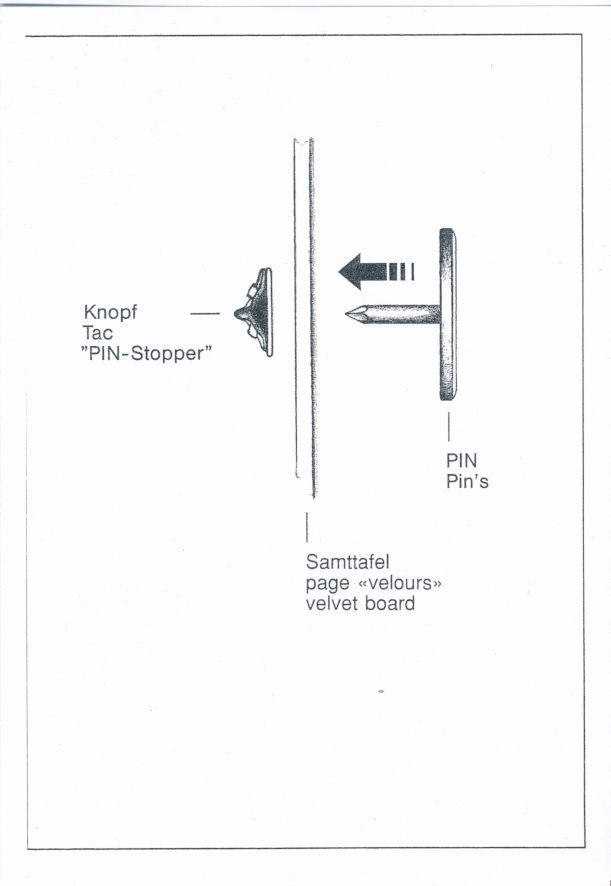 Knopf
Tac
"PIN-Stopper"

PIN
Pin's

Samttafel
page «velours»
velvet board